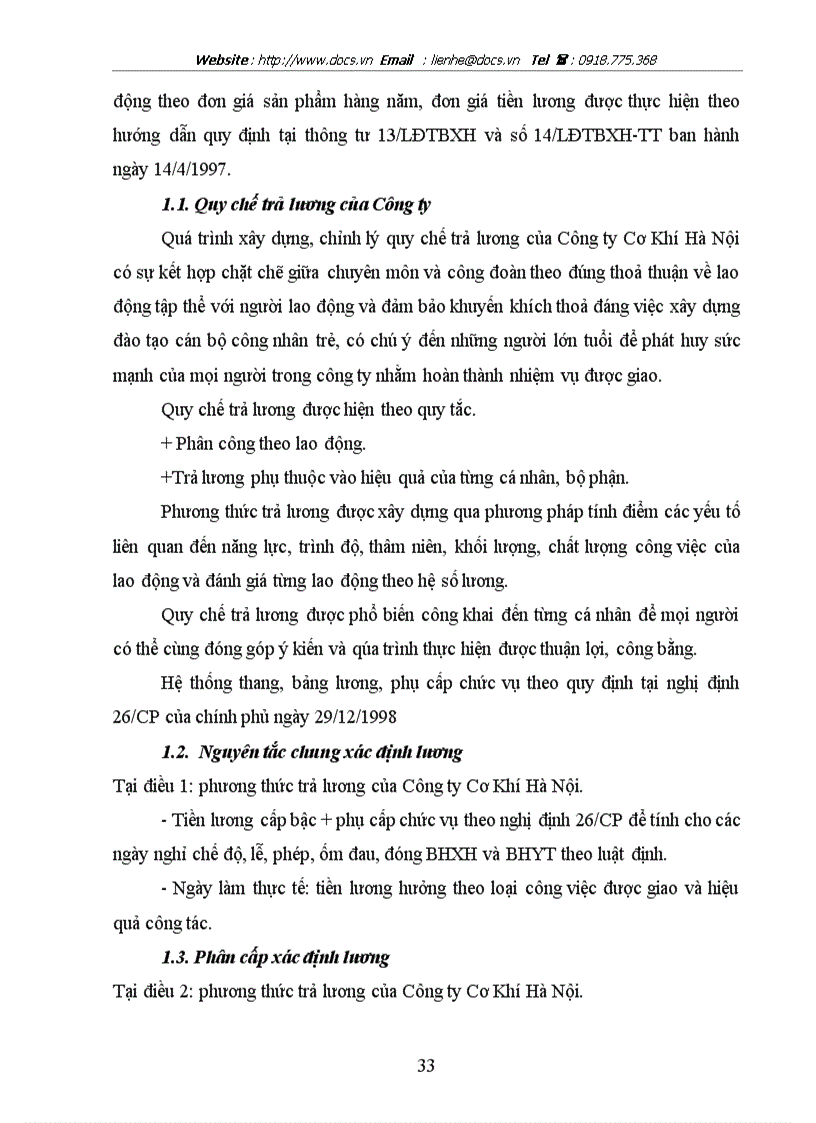 Website : http://www.docs.vn Email : lienhe@docs.vn Tel ☎ : 0918.775.368

động theo đơn giá sản phẩm hàng năm, đơn giá tiền lương được thực hiện theo hướng dẫn quy định tại thông tư 13/LĐTBXH và số 14/LĐTBXH-TT ban hành ngày 14/4/1997.

1.1. Quy chế trả lương của Công ty

Quá trình xây dựng, chỉnh lý quy chế trả lương của Công ty Cơ Khí Hà Nội có sự kết hợp chặt chẽ giữa chuyên môn và công đoàn theo đúng thoả thuận về lao động tập thể với người lao động và đảm bảo khuyến khích thoả đáng việc xây dựng đào tạo cán bộ công nhân trẻ, có chú ý đến những người lớn tuổi để phát huy sức mạnh của mọi người trong công ty nhằm hoàn thành nhiệm vụ được giao.

Quy chế trả lương được hiện theo quy tắc.

+ Phân công theo lao động.

+Trả lương phụ thuộc vào hiệu quả của từng cá nhân, bộ phận.

Phương thức trả lương được xây dựng qua phương pháp tính điểm các yếu tố liên quan đến năng lực, trình độ, thâm niên, khối lượng, chất lượng công việc của lao động và đánh giá từng lao động theo hệ số lương.

Quy chế trả lương được phổ biến công khai đến từng cá nhân để mọi người có thể cùng đóng góp ý kiến và qúa trình thực hiện được thuận lợi, công bằng.

Hệ thống thang, bảng lương, phụ cấp chức vụ theo quy định tại nghị định 26/CP của chính phủ ngày 29/12/1998

1.2. Nguyên tắc chung xác định lương

Tại điều 1: phương thức trả lương của Công ty Cơ Khí Hà Nội.

- Tiền lương cấp bậc + phụ cấp chức vụ theo nghị định 26/CP để tính cho các ngày nghỉ chế độ, lễ, phép, ốm đau, đóng BHXH và BHYT theo luật định.

- Ngày làm thực tế: tiền lương hưởng theo loại công việc được giao và hiệu quả công tác.

1.3. Phân cấp xác định lương

Tại điều 2: phương thức trả lương của Công ty Cơ Khí Hà Nội.

33